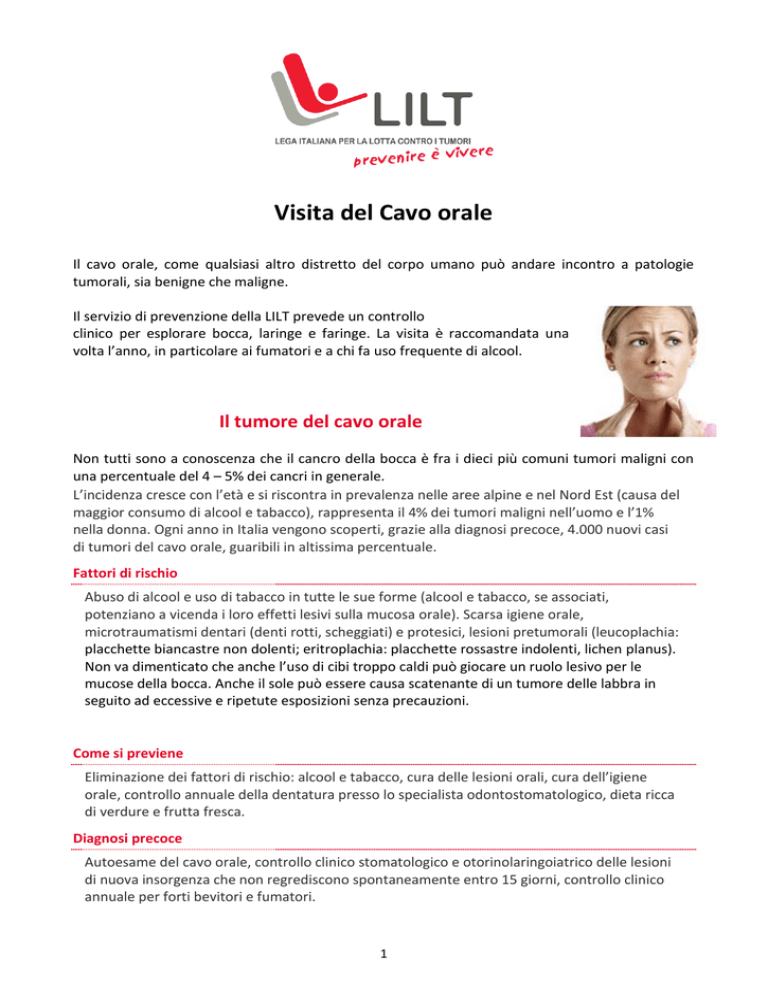 LILT

LEGA ITALIANA PER LA LOTTA CONTRO I TUMORI

prevenire è vivere

Visita del Cavo orale

Il cavo orale, come qualsiasi altro distretto del corpo umano può andare incontro a patologie tumorali, sia benigne che maligne.

Il servizio di prevenzione della LILT prevede un controllo clinico per esplorare bocca, laringe e faringe. La visita è raccomandata una volta l'anno, in particolare ai fumatori e a chi fa uso frequente di alcool.

Il tumore del cavo orale

Non tutti sono a conoscenza che il cancro della bocca è fra i dieci più comuni tumori maligni con una percentuale del 4 – 5% dei cancri in generale.
L'incidenza cresce con l'età e si riscontra in prevalenza nelle aree alpine e nel Nord Est (causa del maggior consumo di alcool e tabacco), rappresenta il 4% dei tumori maligni nell'uomo e l'1% nella donna. Ogni anno in Italia vengono scoperti, grazie alla diagnosi precoce, 4.000 nuovi casi di tumori del cavo orale, guaribili in altissima percentuale.

Fattori di rischio

Abuso di alcool e uso di tabacco in tutte le sue forme (alcool e tabacco, se associati, potenziano a vicenda i loro effetti lesivi sulla mucosa orale). Scarsa igiene orale, microtraumatismi dentari (denti rotti, scheggiati) e protesici, lesioni pretumorali (leucoplachia: placchette biancastre non dolenti; eritroplachia: placchette rossastre indolenti, lichen planus). Non va dimenticato che anche l'uso di cibi troppo caldi può giocare un ruolo lesivo per le mucose della bocca. Anche il sole può essere causa scatenante di un tumore delle labbra in seguito ad eccessive e ripetute esposizioni senza precauzioni.

Come si previene

Eliminazione dei fattori di rischio: alcool e tabacco, cura delle lesioni orali, cura dell'igiene orale, controllo annuale della dentatura presso lo specialista odontostomatologico, dieta ricca di verdure e frutta fresca.

Diagnosi precoce

Autoesame del cavo orale, controllo clinico stomatologico e otorinolaringoiatrico delle lesioni di nuova insorgenza che non regrediscono spontaneamente entro 15 giorni, controllo clinico annuale per forti bevitori e fumatori.

1